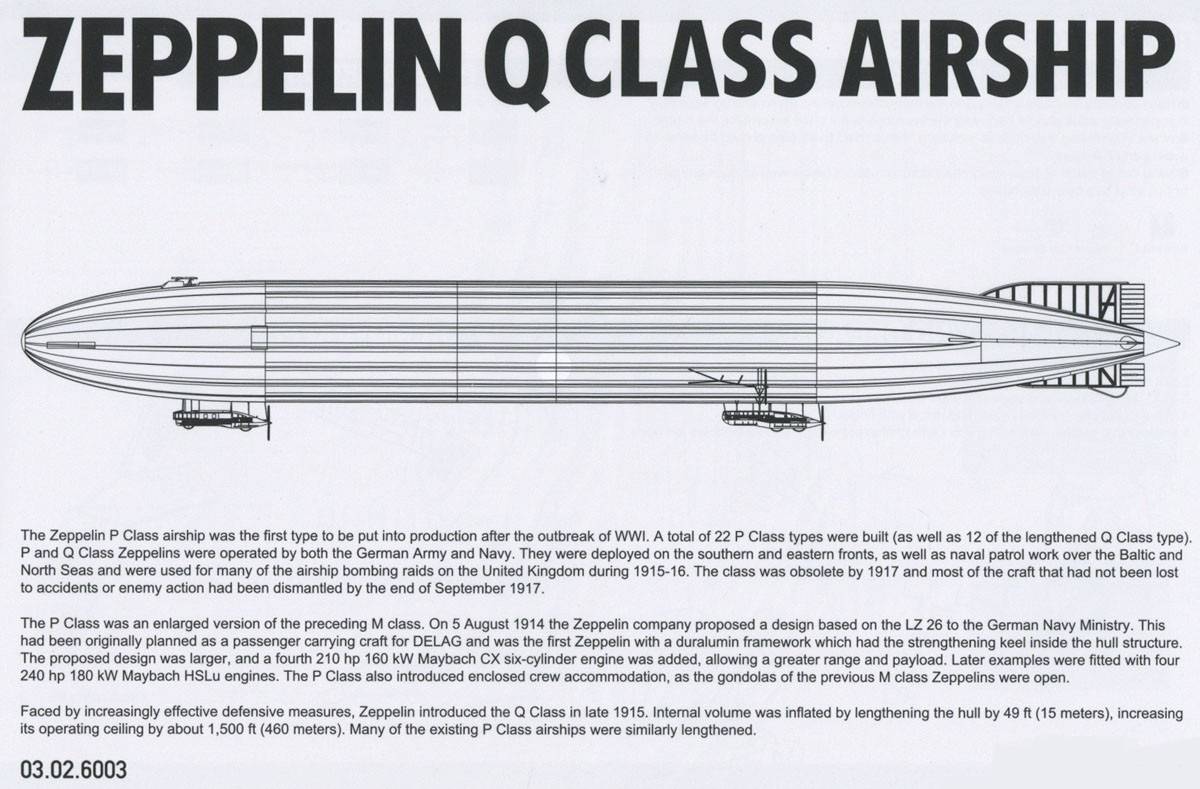 ZEPPELIN Q CLASS AIRSHIP

The Zeppelin P Class airship was the first type to be put into production after the outbreak of WWI. A total of 22 P Class types were built (as well as 12 of the lengthened Q Class type). P and Q Class Zeppelins were operated by both the German Army and Navy. They were deployed on the southern and eastern fronts, as well as naval patrol work over the Baltic and North Seas and were used for many of the airship bombing raids on the United Kingdom during 1915-16. The class was obsolete by 1917 and most of the craft that had not been lost to accidents or enemy action had been dismantled by the end of September 1917.

The P Class was an enlarged version of the preceding M class. On 5 August 1914 the Zeppelin company proposed a design based on the LZ 26 to the German Navy Ministry. This had been originally planned as a passenger carrying craft for DELAG and was the first Zeppelin with a duralumin framework which had the strengthening keel inside the hull structure. The proposed design was larger, and a fourth 210 hp 160 kW Maybach CX six-cylinder engine was added, allowing a greater range and payload. Later examples were fitted with four 240 hp 180 kW Maybach HSLu engines. The P Class also introduced enclosed crew accommodation, as the gondolas of the previous M class Zeppelins were open.

Faced by increasingly effective defensive measures, Zeppelin introduced the Q Class in late 1915. Internal volume was inflated by lengthening the hull by 49 ft (15 meters), increasing its operating ceiling by about 1,500 ft (460 meters). Many of the existing P Class airships were similarly lengthened.

03.02.6003